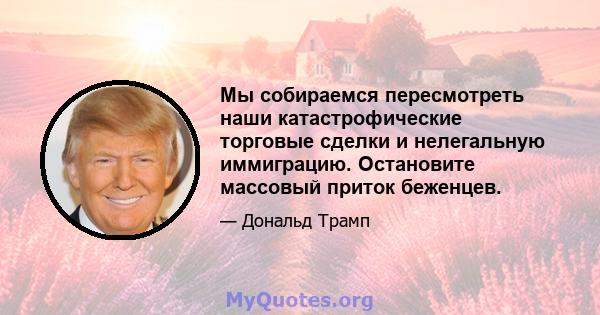 Мы собираемся пересмотреть наши катастрофические торговые сделки и нелегальную иммиграцию. Остановите массовый приток беженцев.

— Дональд Трамп

MyQuotes.org